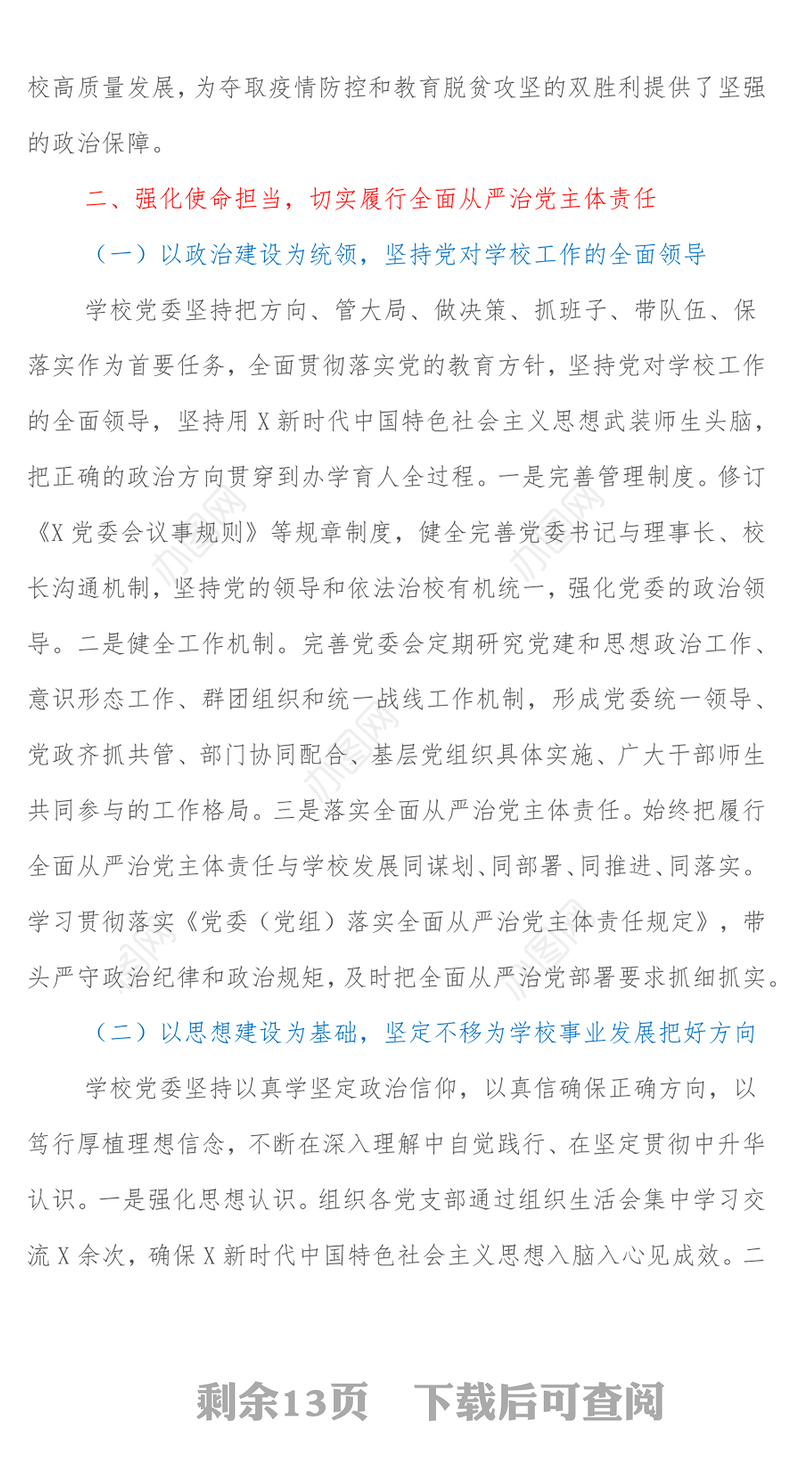 校高质量发展，为夺取疫情防控和教育脱贫攻坚的双胜利提供了坚强的政治保障。

二、强化使命担当，切实履行全面从严治党主体责任

（一）以政治建设为统领，坚持党对学校工作的全面领导

学校党委坚持把方向、管大局、做决策、抓班子、带队伍、保落实作为首要任务，全面贯彻落实党的教育方针，坚持党对学校工作的全面领导，坚持用X新时代中国特色社会主义思想武装师生头脑，把正确的政治方向贯穿到办学育人全过程。一是完善管理制度。修订《X党委会议事规则》等规章制度，健全完善党委书记与理事长、校长沟通机制，坚持党的领导和依法治校有机统一，强化党委的政治领导。二是健全工作机制。完善党委会定期研究党建和思想政治工作、意识形态工作、群团组织和统一战线工作机制，形成党委统一领导、党政齐抓共管、部门协同配合、基层党组织具体实施、广大干部师生共同参与的工作格局。三是落实全面从严治党主体责任。始终把履行全面从严治党主体责任与学校发展同谋划、同部署、同推进、同落实。学习贯彻落实《党委（党组）落实全面从严治党主体责任规定》，带头严守政治纪律和政治规矩，及时把全面从严治党部署要求抓细抓实。

（二）以思想建设为基础，坚定不移为学校事业发展把好方向

学校党委坚持以真学坚定政治信仰，以真信确保正确方向，以笃行厚植理想信念，不断在深入理解中自觉践行、在坚定贯彻中升华认识。一是强化思想认识。组织各党支部通过组织生活会集中学习交流X余次，确保X新时代中国特色社会主义思想入脑入心见成效。二

剩余13页　下载后可查阅